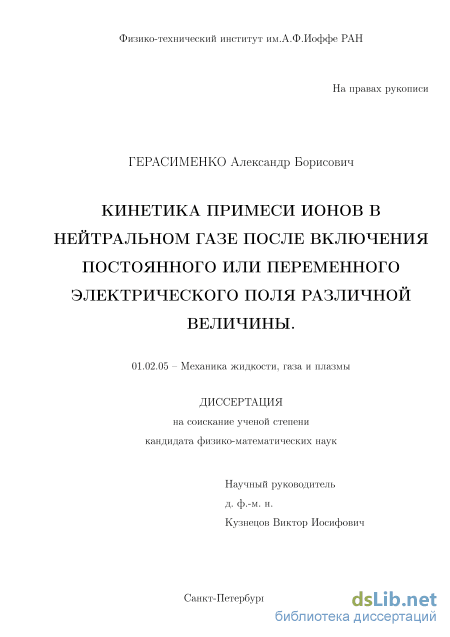 Физико-технический институт им.А.Ф.Иоффе РАН

На правах рукописи

ГЕРАСИМЕНКО Александр Борисович

КИНЕТИКА ПРИМЕСИ ИОНОВ В НЕЙТРАЛЬНОМ ГАЗЕ ПОСЛЕ ВКЛЮЧЕНИЯ ПОСТОЯННОГО ИЛИ ПЕРЕМЕННОГО ЭЛЕКТРИЧЕСКОГО ПОЛЯ РАЗЛИЧНОЙ ВЕЛИЧИНЫ.

01.02.05 – Механика жидкости, газа и плазмы

ДИССЕРТАЦИЯ
на соискание ученой степени
кандидата физико-математических наук

Научный руководитель
д. ф.-м. н.
Кузнецов Виктор Иосифович

Санкт-Петербург

dsLib.net
библиотека диссертаций